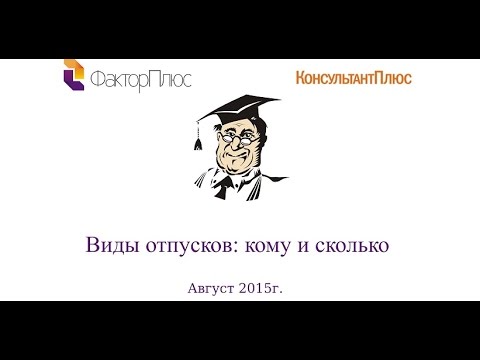 ФакторПлюс

КонсультантПлюс

Виды отпусков: кому и сколько

Август 2015г.